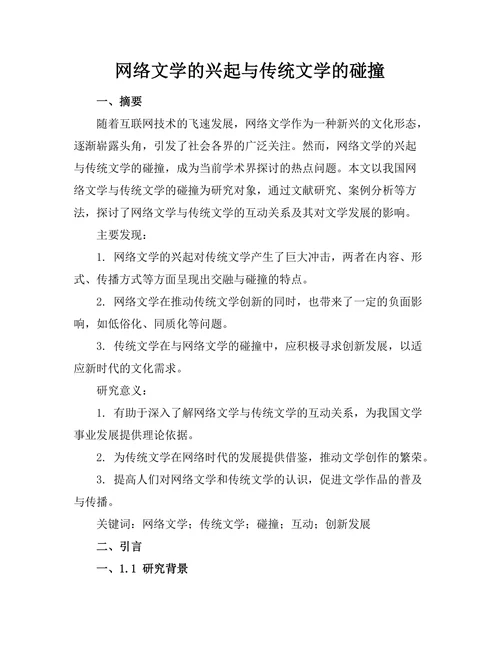 网络文学的兴起与传统文学的碰撞

一、摘要

随着互联网技术的飞速发展，网络文学作为一种新兴的文化形态，逐渐崭露头角，引发了社会各界的广泛关注。然而，网络文学的兴起与传统文学的碰撞，成为当前学术界探讨的热点问题。本文以我国网络文学与传统文学的碰撞为研究对象，通过文献研究、案例分析等方法，探讨了网络文学与传统文学的互动关系及其对文学发展的影响。

主要发现：

1. 网络文学的兴起对传统文学产生了巨大冲击，两者在内容、形式、传播方式等方面呈现出交融与碰撞的特点。

2. 网络文学在推动传统文学创新的同时，也带来了一定的负面影响，如低俗化、同质化等问题。

3. 传统文学在与网络文学的碰撞中，应积极寻求创新发展，以适应新时代的文化需求。

研究意义：

1. 有助于深入了解网络文学与传统文学的互动关系，为我国文学事业发展提供理论依据。

2. 为传统文学在网络时代的发展提供借鉴，推动文学创作的繁荣。

3. 提高人们对网络文学和传统文学的认识，促进文学作品的普及与传播。

关键词：网络文学；传统文学；碰撞；互动；创新发展

二、引言

一、1.1 研究背景